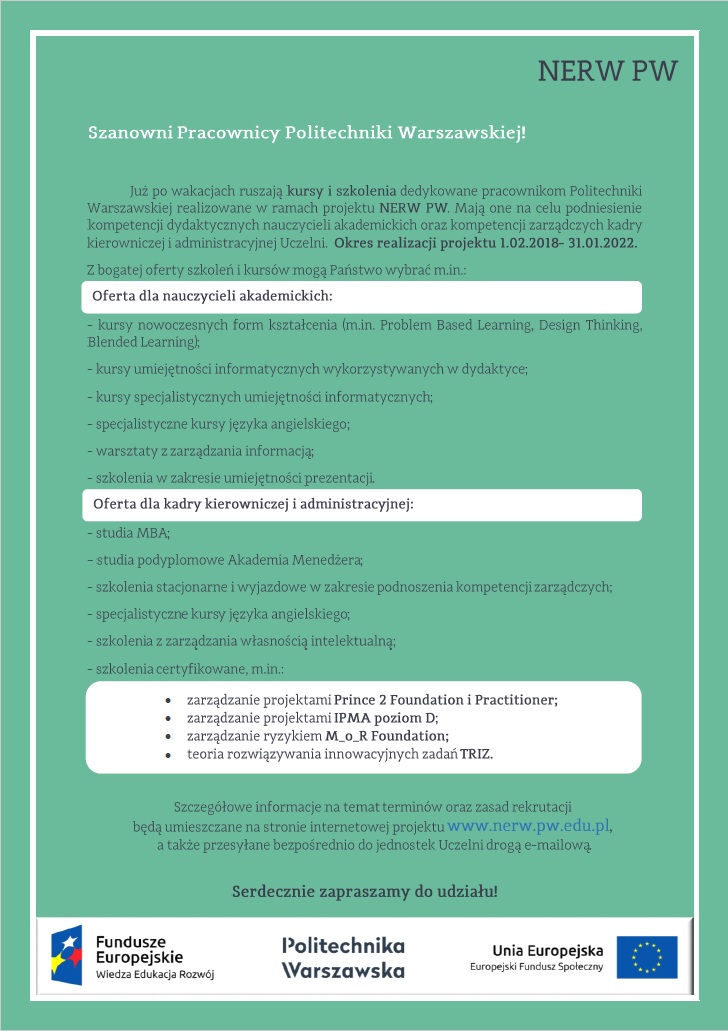 NERW PW

Szanowni Pracownicy Politechniki Warszawskiej!

Już po wakacjach ruszają kursy i szkolenia dedykowane pracownikom Politechniki Warszawskiej realizowane w ramach projektu NERW PW. Mają one na celu podniesienie kompetencji dydaktycznych nauczycieli akademickich oraz kompetencji zarządczych kadry kierowniczej i administracyjnej Uczelni. Okres realizacji projektu 1.02.2018– 31.01.2022.

Z bogatej oferty szkoleń i kursów mogą Państwo wybrać m.in.:

Oferta dla nauczycieli akademickich:

- kursy nowoczesnych form kształcenia (m.in. Problem Based Learning, Design Thinking, Blended Learning);

- kursy umiejętności informatycznych wykorzystywanych w dydaktyce;

- kursy specjalistycznych umiejętności informatycznych;

- specjalistyczne kursy języka angielskiego;

- warsztaty z zarządzania informacją;

- szkolenia w zakresie umiejętności prezentacji.

Oferta dla kadry kierowniczej i administracyjnej:

- studia MBA;

- studia podyplomowe Akademia Menedżera;

- szkolenia stacjonarne i wyjazdowe w zakresie podnoszenia kompetencji zarządczych;

- specjalistyczne kursy języka angielskiego;

- szkolenia z zarządzania własnością intelektualną;

- szkolenia certyfikowane, m.in.:

• zarządzanie projektami Prince 2 Foundation i Practitioner;
• zarządzanie projektami IPMA poziom D;
• zarządzanie ryzykiem M_o_R Foundation;
• teoria rozwiązywania innowacyjnych zadań TRIZ.

Szczegółowe informacje na temat terminów oraz zasad rekrutacji będą umieszczane na stronie internetowej projektu www.nerw.pw.edu.pl, a także przesyłane bezpośrednio do jednostek Uczelni drogą e-mailową.

Serdecznie zapraszamy do udziału!

Fundusze Europejskie
Wiedza Edukacja Rozwój

Politechnika Warszawska

Unia Europejska
Europejski Fundusz Społeczny